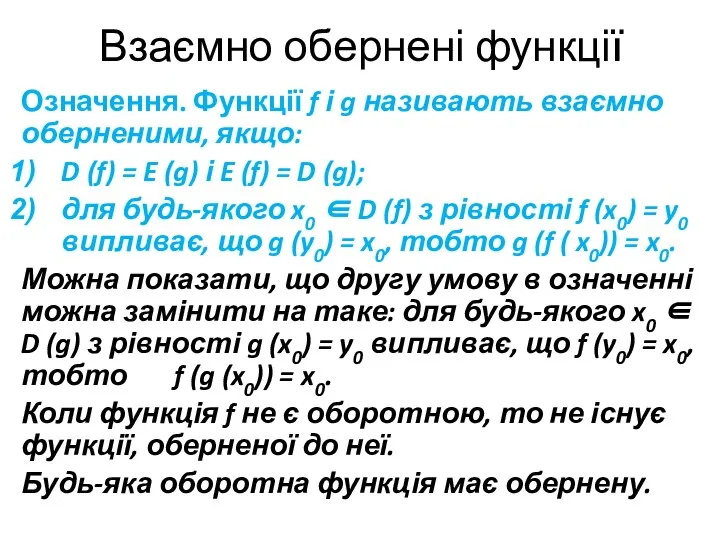 Взаємно обернені функції

Означення. Функції $f$ і $g$ називають взаємно оберненими, якщо:

1) $D(f) = E(g)$ і $E(f) = D(g)$;

2) для будь-якого $x_0 \in D(f)$ з рівності $f(x_0) = y_0$ випливає, що $g(y_0) = x_0$, тобто $g(f(x_0)) = x_0$.

Можна показати, що другу умову в означенні можна замінити на таке: для будь-якого $x_0 \in D(g)$ з рівності $g(x_0) = y_0$ випливає, що $f(y_0) = x_0$, тобто $f(g(x_0)) = x_0$.

Коли функція $f$ не є оборотною, то не існує функції, оберненої до неї.

Будь-яка оборотна функція має обернену.